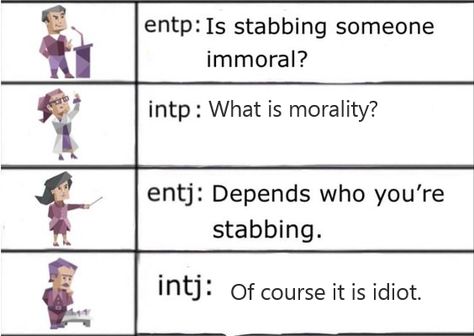 entp: Is stabbing someone immoral?

intp : What is morality?

entj: Depends who you're stabbing.

intj: Of course it is idiot.